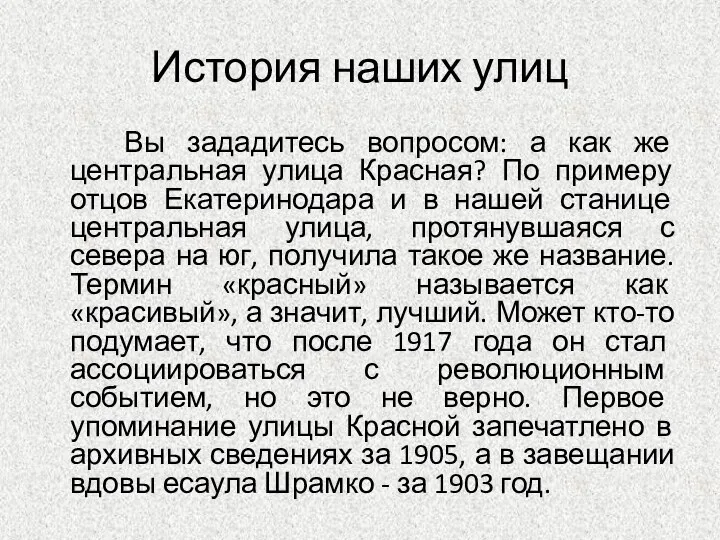 История наших улиц

Вы зададитесь вопросом: а как же центральная улица Красная? По примеру отцов Екатеринодара и в нашей станице центральная улица, протянувшаяся с севера на юг, получила такое же название. Термин «красный» называется как «красивый», а значит, лучший. Может кто-то подумает, что после 1917 года он стал ассоциироваться с революционным событием, но это не верно. Первое упоминание улицы Красной запечатлено в архивных сведениях за 1905, а в завещании вдовы есаула Шрамко - за 1903 год.